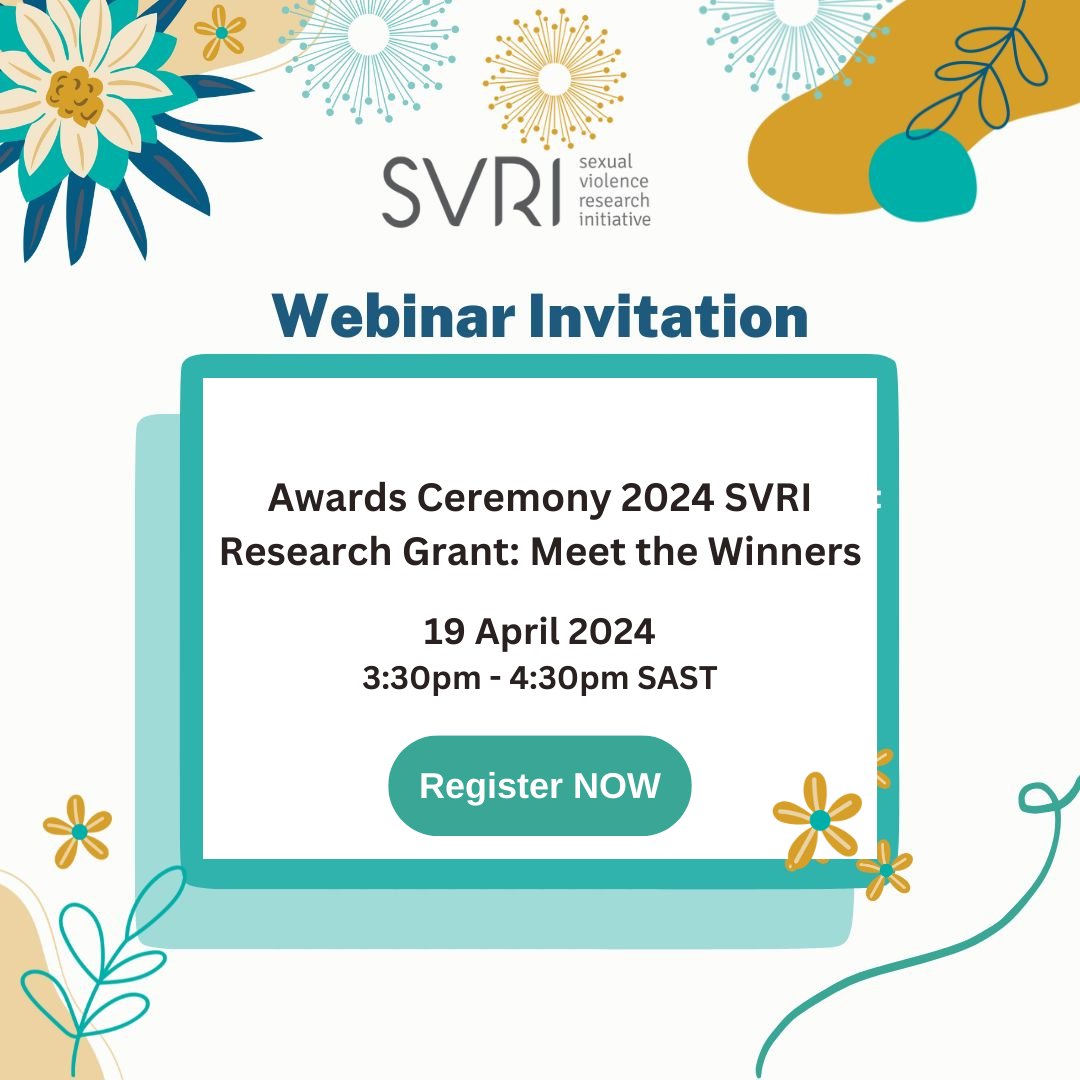 SVRI sexual violence research initiative

Webinar Invitation

Awards Ceremony 2024 SVRI Research Grant: Meet the Winners

19 April 2024
3:30pm - 4:30pm SAST

Register NOW